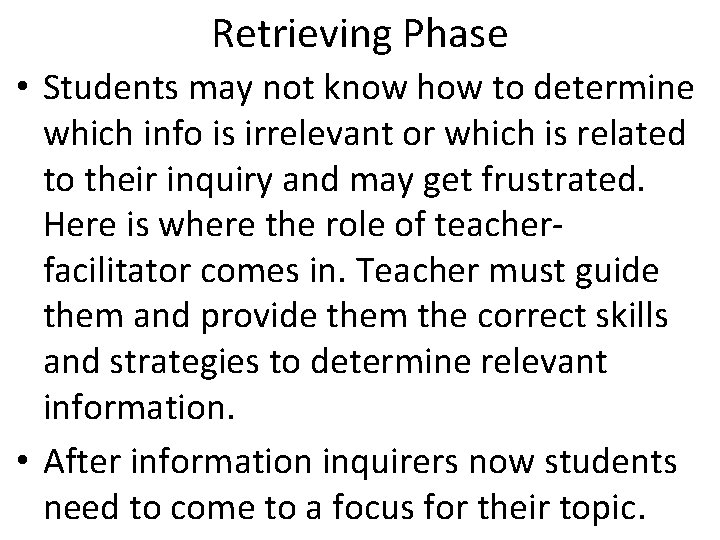 Retrieving Phase

• Students may not know how to determine which info is irrelevant or which is related to their inquiry and may get frustrated. Here is where the role of teacher-facilitator comes in. Teacher must guide them and provide them the correct skills and strategies to determine relevant information.

• After information inquirers now students need to come to a focus for their topic.